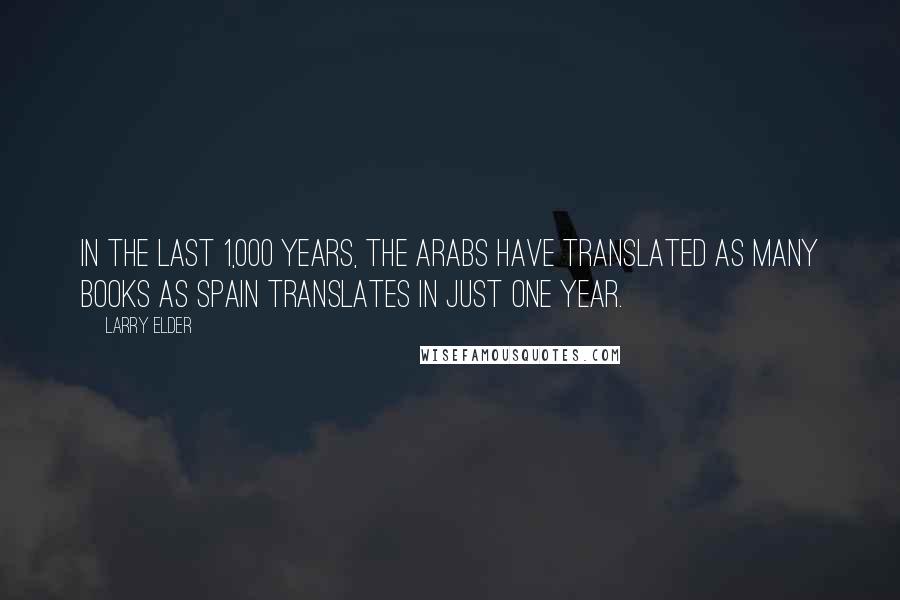 IN THE LAST 1,000 YEARS, THE ARABS HAVE TRANSLATED AS MANY BOOKS AS SPAIN TRANSLATES IN JUST ONE YEAR.

LARRY ELDER

WISEFAMOUSQUOTES.COM